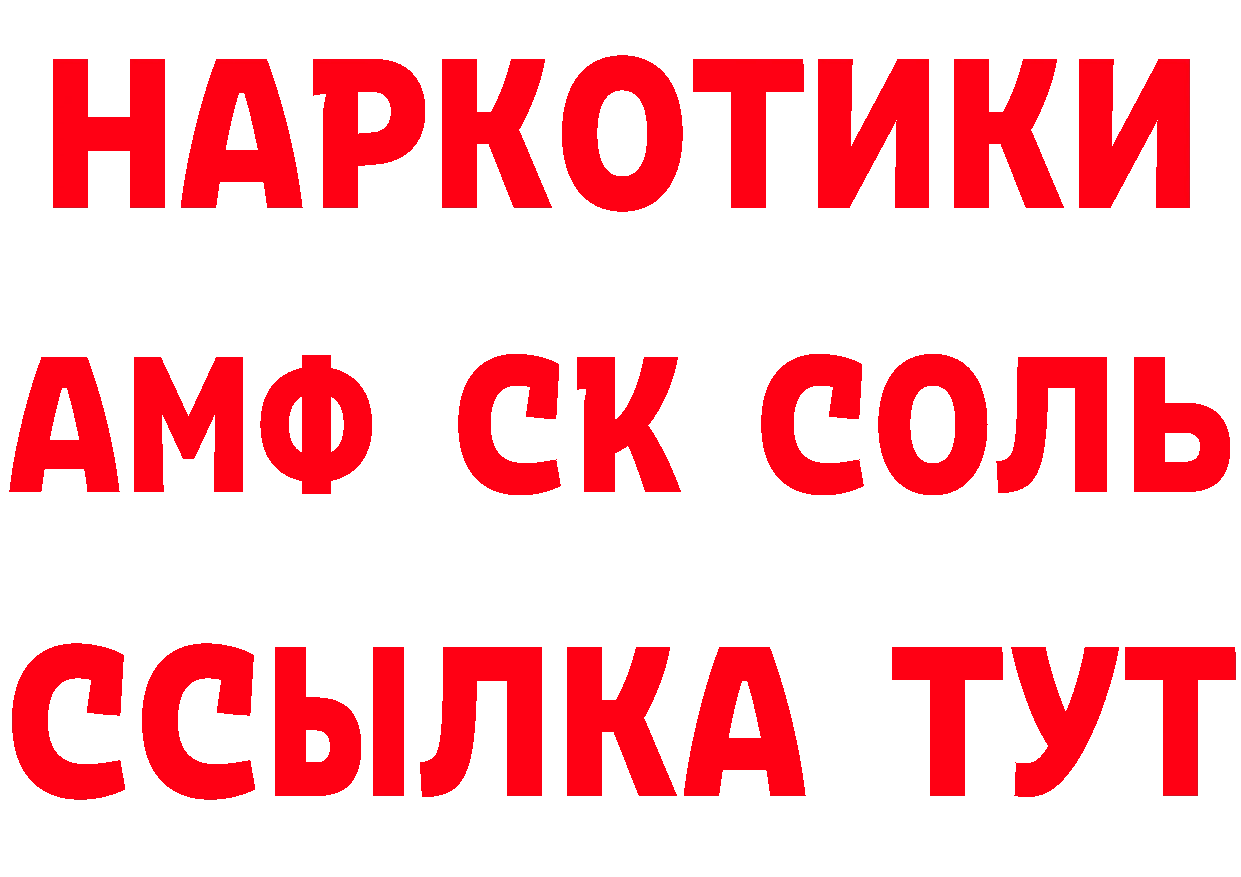 НАРКОТИКИ

АМФ СК СОЛЬ

ССЫЛКА ТУТ